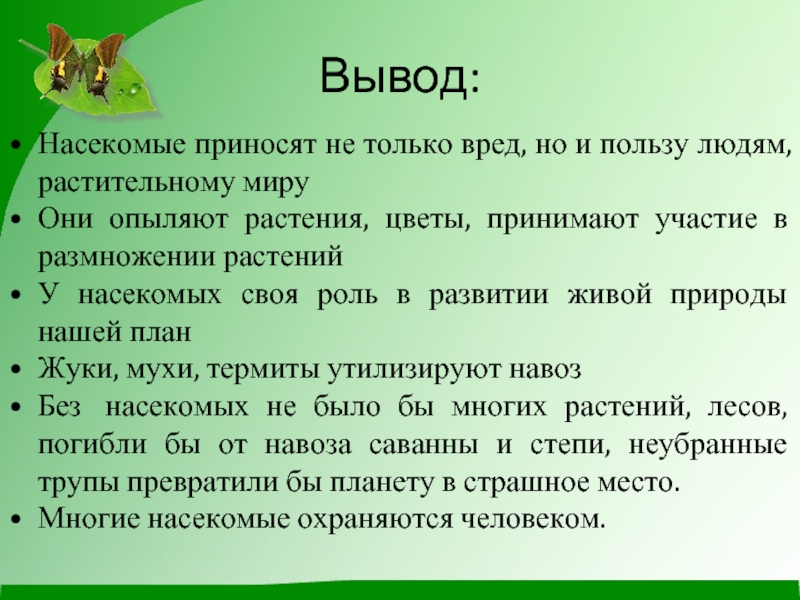 Вывод:

• Насекомые приносят не только вред, но и пользу людям, растительному миру
• Они опыляют растения, цветы, принимают участие в размножении растений
• У насекомых своя роль в развитии живой природы нашей план
• Жуки, мухи, термиты утилизируют навоз
• Без насекомых не было бы многих растений, лесов, погибли бы от навоза саванны и степи, неубранные трупы превратили бы планету в страшное место.
• Многие насекомые охраняются человеком.